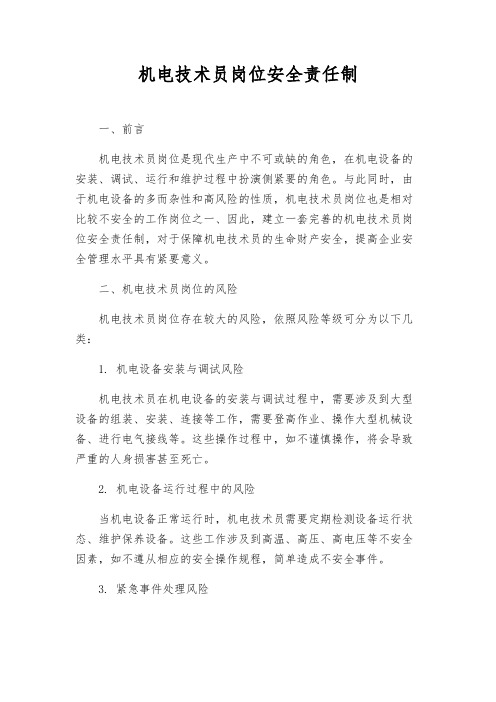 机电技术员岗位安全责任制

一、前言

机电技术员岗位是现代生产中不可或缺的角色，在机电设备的安装、调试、运行和维护过程中扮演侧紧要的角色。与此同时，由于机电设备的多而杂性和高风险的性质，机电技术员岗位也是相对比较不安全的工作岗位之一、因此，建立一套完善的机电技术员岗位安全责任制，对于保障机电技术员的生命财产安全，提高企业安全管理水平具有紧要意义。

二、机电技术员岗位的风险

机电技术员岗位存在较大的风险，依照风险等级可分为以下几类：

1. 机电设备安装与调试风险

机电技术员在机电设备的安装与调试过程中，需要涉及到大型设备的组装、安装、连接等工作，需要登高作业、操作大型机械设备、进行电气接线等。这些操作过程中，如不谨慎操作，将会导致严重的人身损害甚至死亡。

2. 机电设备运行过程中的风险

当机电设备正常运行时，机电技术员需要定期检测设备运行状态、维护保养设备。这些工作涉及到高温、高压、高电压等不安全因素，如不遵从相应的安全操作规程，简单造成不安全事件。

3. 紧急事件处理风险